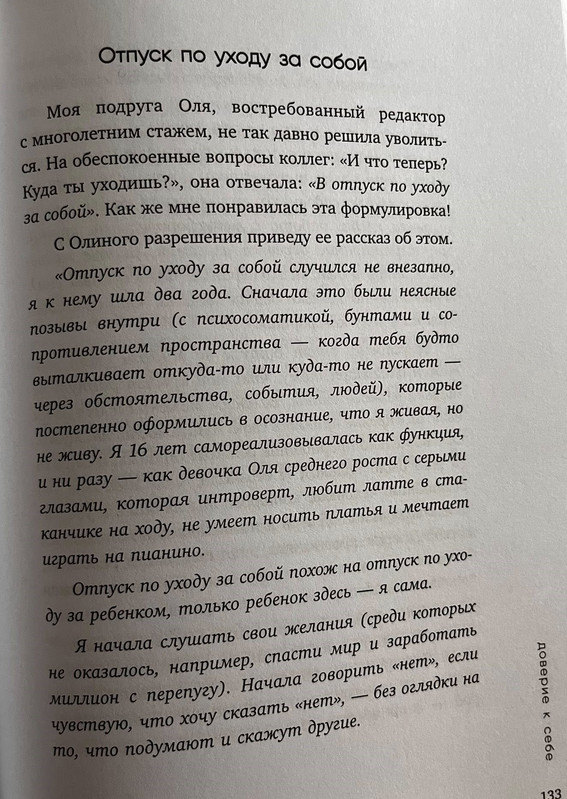 Отпуск по уходу за собой

Моя подруга Оля, востребованный редактор с многолетним стажем, не так давно решила уволиться. На обеспокоенные вопросы коллег: «И что теперь? Куда ты уходишь?», она отвечала: «В отпуск по уходу за собой». Как же мне понравилась эта формулировка!

С Олиного разрешения приведу ее рассказ об этом.

«Отпуск по уходу за собой случился не внезапно, я к нему шла два года. Сначала это были неясные позывы внутри (с психосоматикой, бунтами и сопротивлением пространства — когда тебя будто выталкивает откуда-то или куда-то не пускает — через обстоятельства, события, людей), которые постепенно оформились в осознание, что я живая, но не живу. Я 16 лет самореализовывалась как функция, и ни разу — как девочка Оля среднего роста с серыми глазами, которая интроверт, любит латте в стаканчике на ходу, не умеет носить платья и мечтает играть на пианино.

Отпуск по уходу за собой похож на отпуск по уходу за ребенком, только ребенок здесь — я сама.

Я начала слушать свои желания (среди которых не оказалось, например, спасти мир и заработать миллион с перепугу). Начала говорить «нет», если чувствую, что хочу сказать «нет», — без оглядки на то, что подумают и скажут другие.

доверие к себе

133